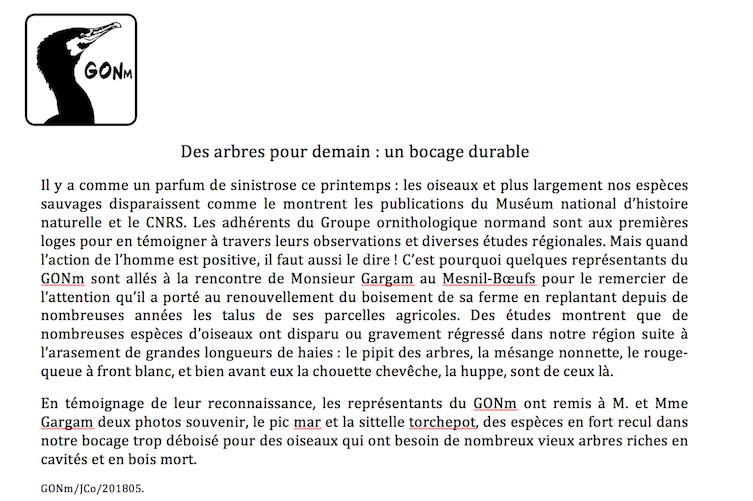 GONm

Des arbres pour demain : un bocage durable

Il y a comme un parfum de sinistrose ce printemps : les oiseaux et plus largement nos espèces sauvages disparaissent comme le montrent les publications du Muséum national d'histoire naturelle et le CNRS. Les adhérents du Groupe ornithologique normand sont aux premières loges pour en témoigner à travers leurs observations et diverses études régionales. Mais quand l'action de l'homme est positive, il faut aussi le dire ! C'est pourquoi quelques représentants du GONm sont allés à la rencontre de Monsieur Gargam au Mesnil-Bœufs pour le remercier de l'attention qu'il a porté au renouvellement du boisement de sa ferme en replantant depuis de nombreuses années les talus de ses parcelles agricoles. Des études montrent que de nombreuses espèces d'oiseaux ont disparu ou gravement régressé dans notre région suite à l'arasement de grandes longueurs de haies : le pipit des arbres, la mésange nonnette, le rouge-queue à front blanc, et bien avant eux la chouette chevêche, la huppe, sont de ceux là.

En témoignage de leur reconnaissance, les représentants du GONm ont remis à M. et Mme Gargam deux photos souvenir, le pic mar et la sittelle torchepot, des espèces en fort recul dans notre bocage trop déboisé pour des oiseaux qui ont besoin de nombreux vieux arbres riches en cavités et en bois mort.

GONm/JCo/201805.